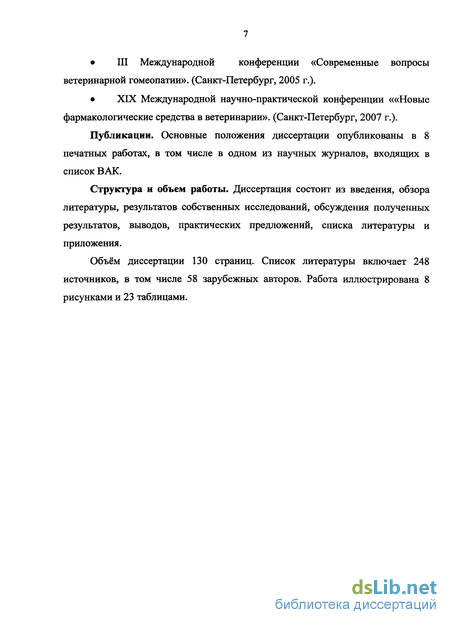 7

• III Международной конференции «Современные вопросы ветеринарной гомеопатии». (Санкт-Петербург, 2005 г.).

• XIX Международной научно-практической конференции ««Новые фармакологические средства в ветеринарии». (Санкт-Петербург, 2007 г.).

Публикации. Основные положения диссертации опубликованы в 8 печатных работах, в том числе в одном из научных журналов, входящих в список ВАК.

Структура и объем работы. Диссертация состоит из введения, обзора литературы, результатов собственных исследований, обсуждения полученных результатов, выводов, практических предложений, списка литературы и приложения.

Объём диссертации 130 страниц. Список литературы включает 248 источников, в том числе 58 зарубежных авторов. Работа иллюстрирована 8 рисунками и 23 таблицами.

dsLib.net
библиотека диссертаций